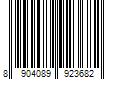 8 904089 923682